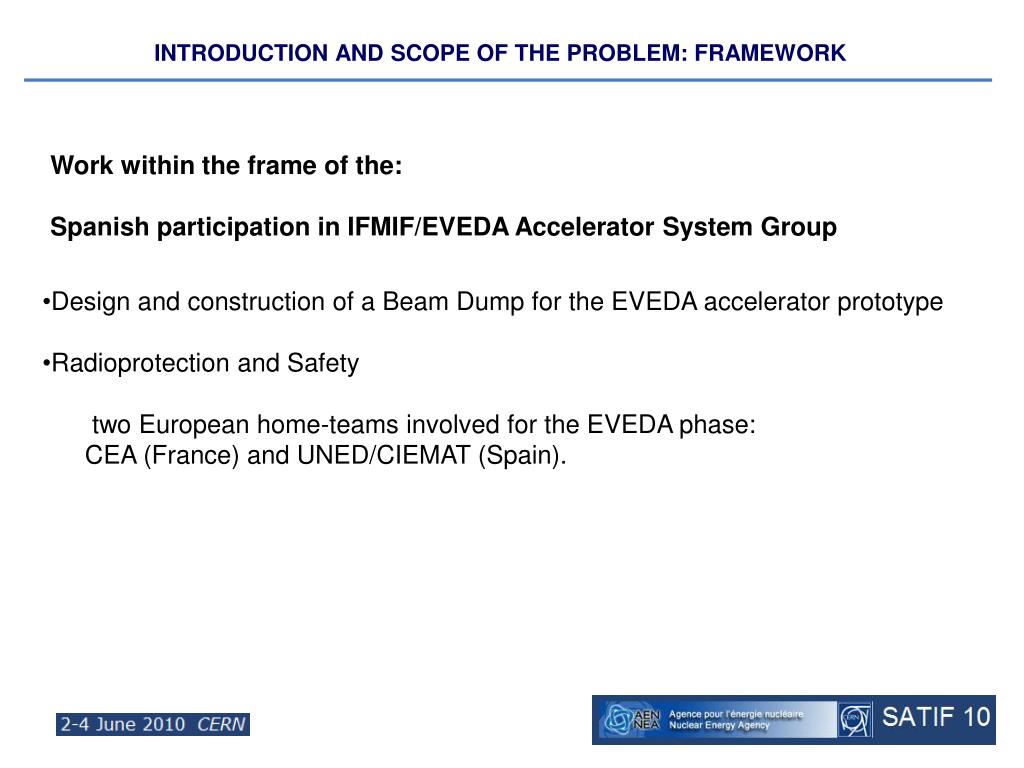 INTRODUCTION AND SCOPE OF THE PROBLEM: FRAMEWORK

Work within the frame of the:

Spanish participation in IFMIF/EVEDA Accelerator System Group

•Design and construction of a Beam Dump for the EVEDA accelerator prototype

•Radioprotection and Safety

two European home-teams involved for the EVEDA phase: CEA (France) and UNED/CIEMAT (Spain).

2-4 June 2010 CERN

AEN NEA Agence pour l'énergie nucléaire Nuclear Energy Agency

CERN

SATIF 10